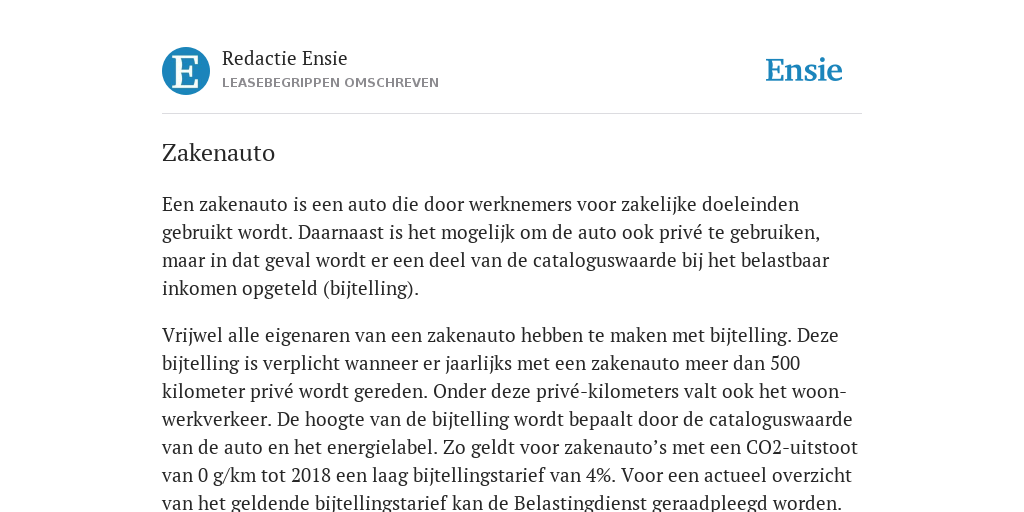 E

Redactie Ensie
LEASEBEGRIPPEN OMSCHREVEN

Ensie

Zakenauto

Een zakenauto is een auto die door werknemers voor zakelijke doeleinden gebruikt wordt. Daarnaast is het mogelijk om de auto ook privé te gebruiken, maar in dat geval wordt er een deel van de cataloguswaarde bij het belastbaar inkomen opgeteld (bijtelling).

Vrijwel alle eigenaren van een zakenauto hebben te maken met bijtelling. Deze bijtelling is verplicht wanneer er jaarlijks met een zakenauto meer dan 500 kilometer privé wordt gereden. Onder deze privé-kilometers valt ook het woon-werkverkeer. De hoogte van de bijtelling wordt bepaalt door de cataloguswaarde van de auto en het energielabel. Zo geldt voor zakenauto's met een CO2-uitstoot van 0 g/km tot 2018 een laag bijtellingstarief van 4%. Voor een actueel overzicht van het geldende bijtellingstarief kan de Belastingdienst geraadpleegd worden.